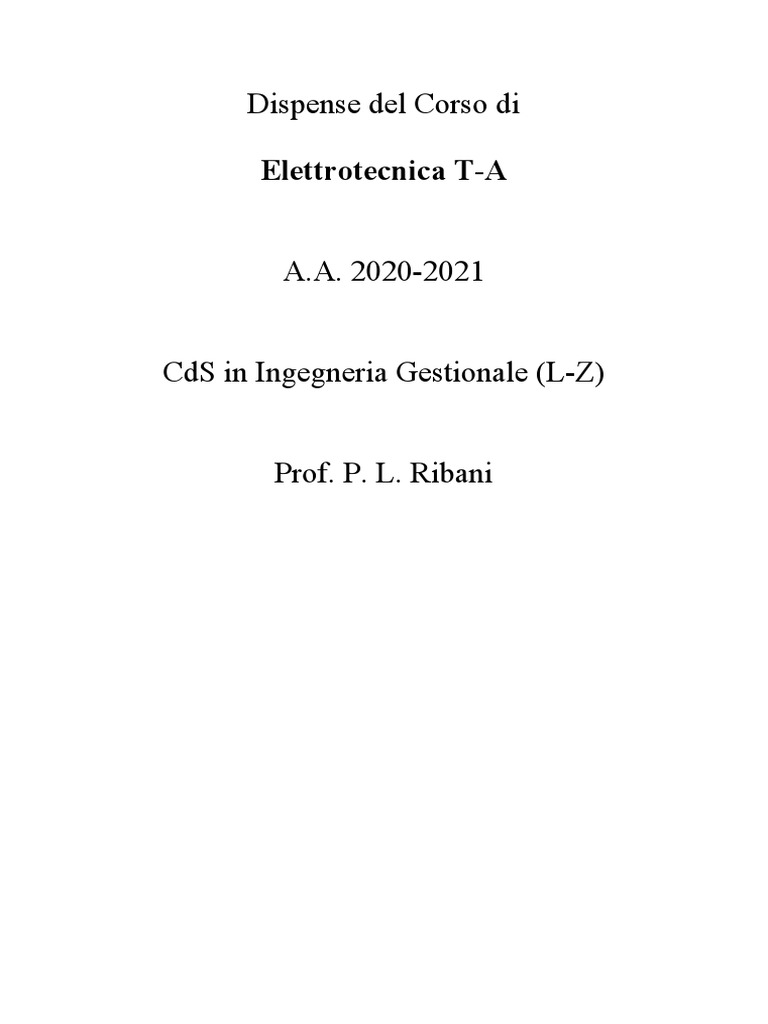 Dispense del Corso di

Elettrotecnica T-A

A.A. 2020-2021

CdS in Ingegneria Gestionale (L-Z)

Prof. P. L. Ribani